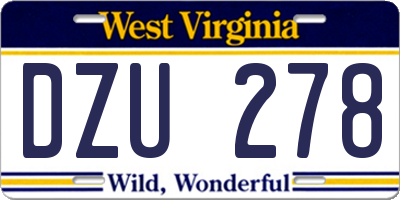 West Virginia

DZU 278

Wild, Wonderful